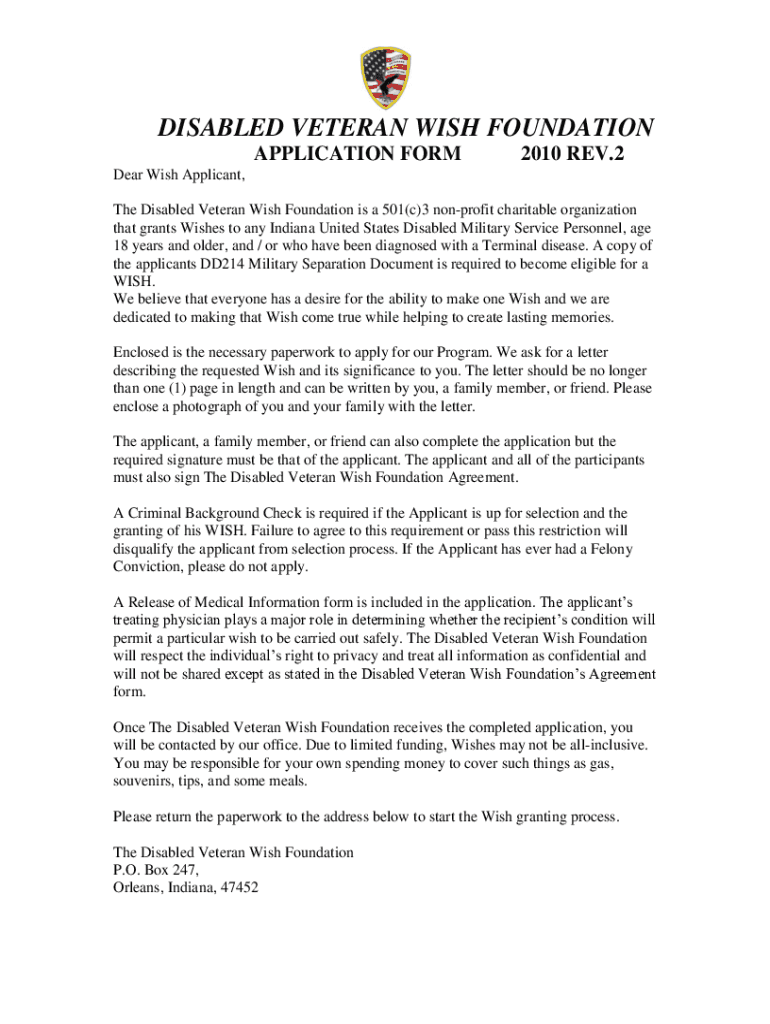 DISABLED VETERAN WISH FOUNDATION
APPLICATION FORM 2010 REV.2

Dear Wish Applicant,

The Disabled Veteran Wish Foundation is a 501(c)3 non-profit charitable organization that grants Wishes to any Indiana United States Disabled Military Service Personnel, age 18 years and older, and / or who have been diagnosed with a Terminal disease. A copy of the applicants DD214 Military Separation Document is required to become eligible for a WISH.
We believe that everyone has a desire for the ability to make one Wish and we are dedicated to making that Wish come true while helping to create lasting memories.

Enclosed is the necessary paperwork to apply for our Program. We ask for a letter describing the requested Wish and its significance to you. The letter should be no longer than one (1) page in length and can be written by you, a family member, or friend. Please enclose a photograph of you and your family with the letter.

The applicant, a family member, or friend can also complete the application but the required signature must be that of the applicant. The applicant and all of the participants must also sign The Disabled Veteran Wish Foundation Agreement.

A Criminal Background Check is required if the Applicant is up for selection and the granting of his WISH. Failure to agree to this requirement or pass this restriction will disqualify the applicant from selection process. If the Applicant has ever had a Felony Conviction, please do not apply.

A Release of Medical Information form is included in the application. The applicant's treating physician plays a major role in determining whether the recipient's condition will permit a particular wish to be carried out safely. The Disabled Veteran Wish Foundation will respect the individual's right to privacy and treat all information as confidential and will not be shared except as stated in the Disabled Veteran Wish Foundation's Agreement form.

Once The Disabled Veteran Wish Foundation receives the completed application, you will be contacted by our office. Due to limited funding, Wishes may not be all-inclusive. You may be responsible for your own spending money to cover such things as gas, souvenirs, tips, and some meals.

Please return the paperwork to the address below to start the Wish granting process.

The Disabled Veteran Wish Foundation
P.O. Box 247,
Orleans, Indiana, 47452